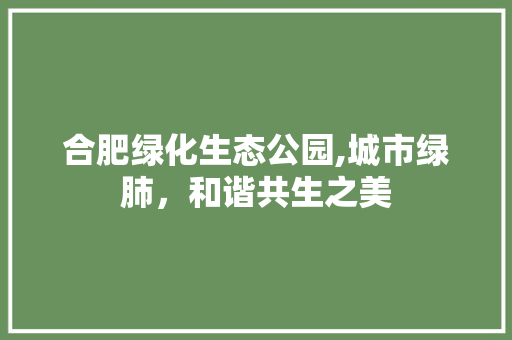 合肥绿化生态公园,城市绿肺，和谐共生之美